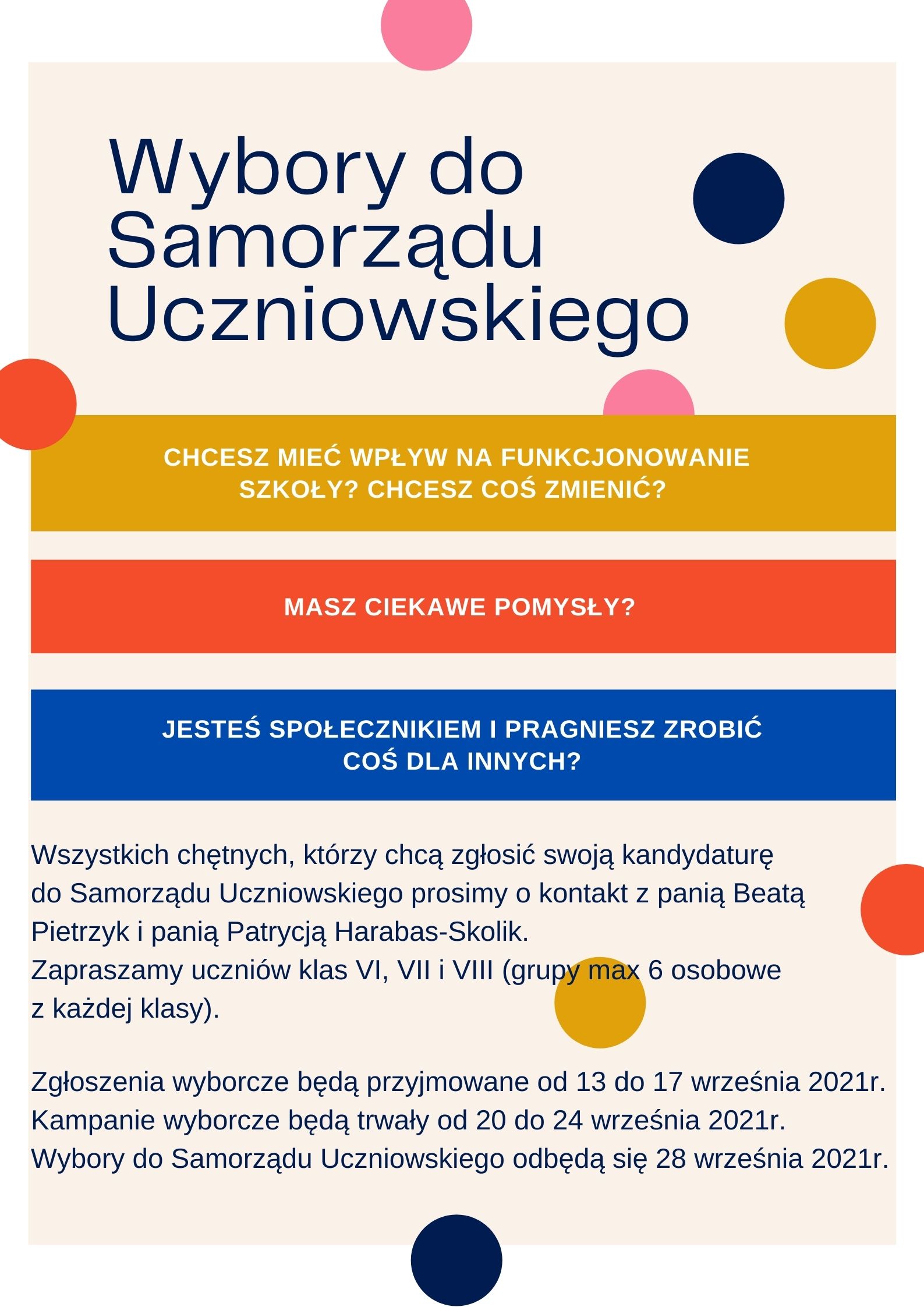 Wybory do Samorządu Uczniowskiego

CHCESZ MIEĆ WPŁYW NA FUNKCJONOWANIE SZKOŁY? CHCESZ COŚ ZMIENIĆ?

MASZ CIEKAWE POMYSŁY?

JESTEŚ SPOŁECZNIKIEM I PRAGNIESZ ZROBIĆ COŚ DLA INNYCH?

Wszystkich chętnych, którzy chcą zgłosić swoją kandydaturę do Samorządu Uczniowskiego prosimy o kontakt z panią Beatą Pietrzyk i panią Patrycją Harabas-Skolik.
Zapraszamy uczniów klas VI, VII i VIII (grupy max 6 osobowe z każdej klasy).

Zgłoszenia wyborcze będą przyjmowane od 13 do 17 września 2021r.
Kampanie wyborcze będą trwały od 20 do 24 września 2021r.
Wybory do Samorządu Uczniowskiego odbędą się 28 września 2021r.